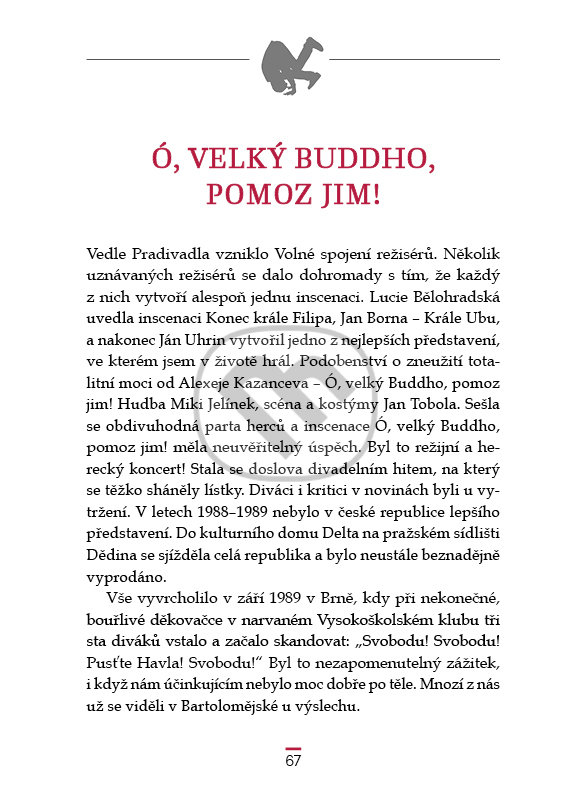 Ó, VELKÝ BUDDHO, POMOZ JIM!

Vedle Pradivadla vzniklo Volné spojení režisérů. Několik uznávaných režisérů se dalo dohromady s tím, že každý z nich vytvoří alespoň jednu inscenaci. Lucie Bělohradská uvedla inscenaci Konec krále Filipa, Jan Borna – Krále Ubu, a nakonec Ján Uhrin vytvořil jedno z nejlepších představení, ve kterém jsem v životě hrál. Podobenství o zneužití totalitní moci od Alexeje Kazanceva – Ó, velký Buddho, pomoz jim! Hudba Miki Jelínek, scéna a kostýmy Jan Tobola. Sešla se obdivuhodná parta herců a inscenace Ó, velký Buddho, pomoz jim! měla neuvěřitelný úspěch. Byl to režijní a herecký koncert! Stala se doslova divadelním hitem, na který se těžko sháněly lístky. Diváci i kritici v novinách byli u vytržení. V letech 1988–1989 nebylo v české republice lepšího představení. Do kulturního domu Delta na pražském sídlišti Dědina se sjížděla celá republika a bylo neustále beznadějně vyprodáno.

Vše vyvrcholilo v září 1989 v Brně, kdy při nekonečné, bouřlivé děkovačce v narvaném Vysokoškolském klubu tři sta diváků vstalo a začalo skandovat: „Svobodu! Svobodu! Pusťte Havla! Svobodu!“ Byl to nezapomenutelný zážitek, i když nám účinkujícím nebylo moc dobře po těle. Mnozí z nás už se viděli v Bartolomějské u výslechu.

67